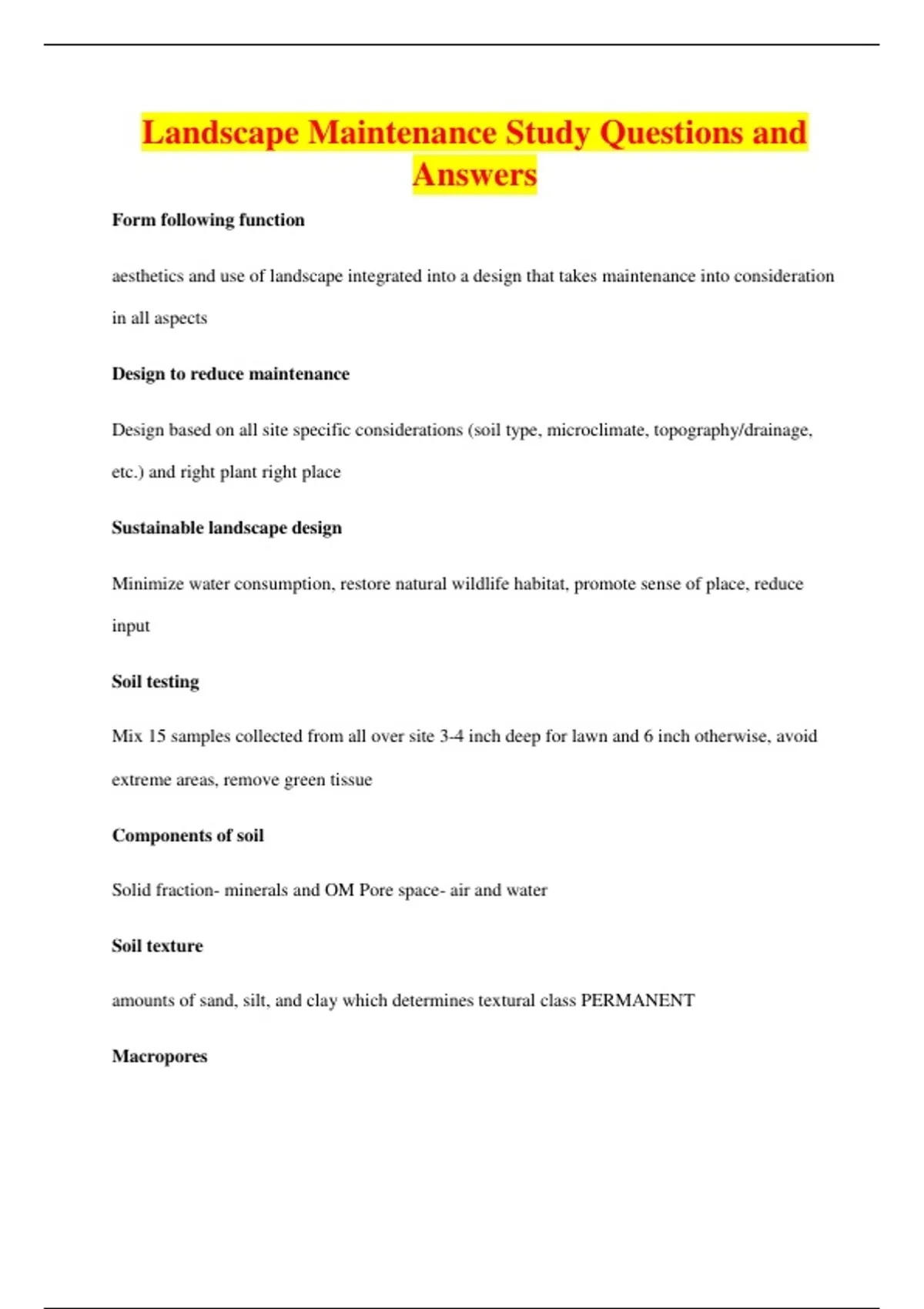 Landscape Maintenance Study Questions and Answers

Form following function

aesthetics and use of landscape integrated into a design that takes maintenance into consideration in all aspects

Design to reduce maintenance

Design based on all site specific considerations (soil type, microclimate, topography/drainage, etc.) and right plant right place

Sustainable landscape design

Minimize water consumption, restore natural wildlife habitat, promote sense of place, reduce input

Soil testing

Mix 15 samples collected from all over site 3-4 inch deep for lawn and 6 inch otherwise, avoid extreme areas, remove green tissue

Components of soil

Solid fraction- minerals and OM Pore space- air and water

Soil texture

amounts of sand, silt, and clay which determines textural class PERMANENT

Macropores